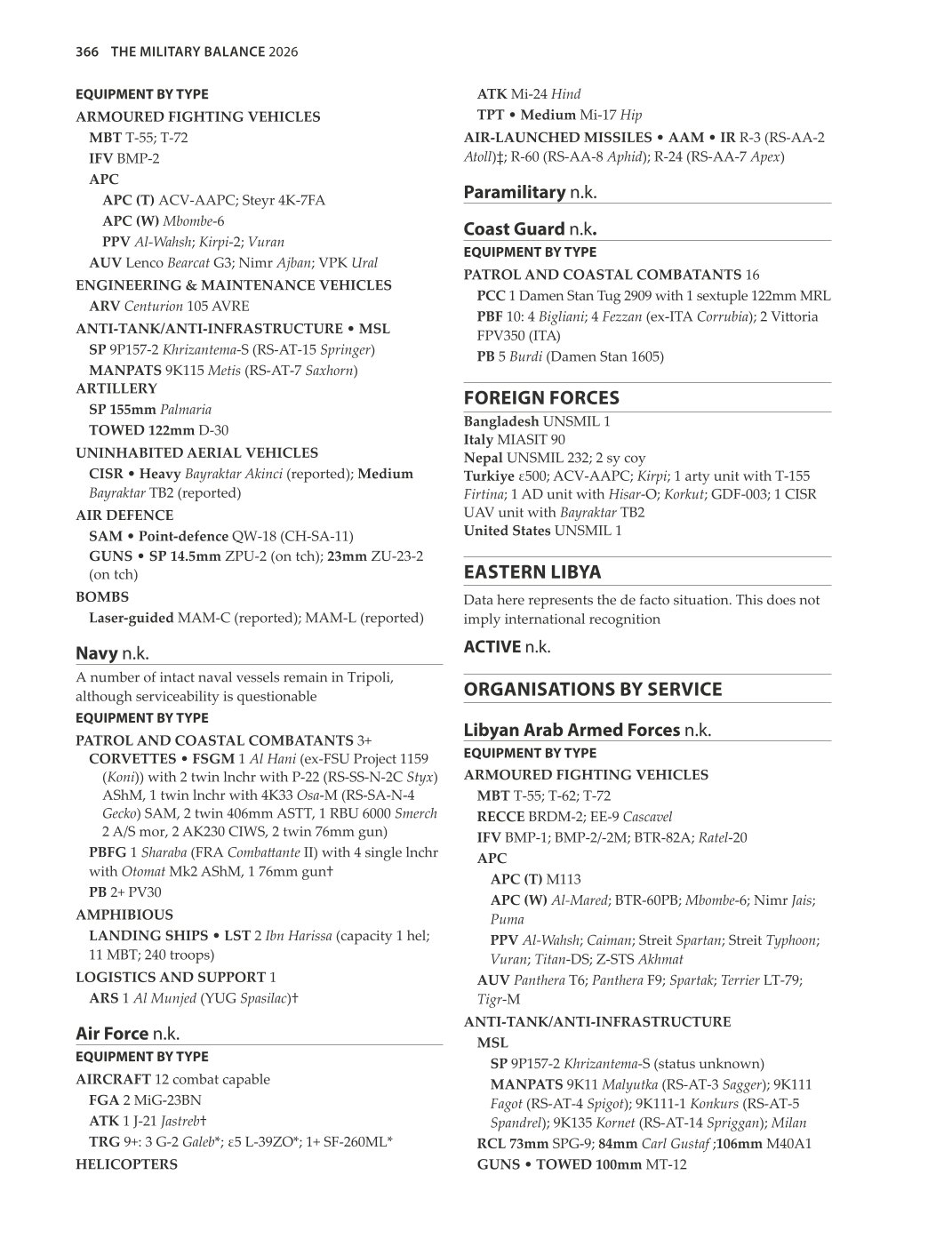 366 THE MILITARY BALANCE 2026

EQUIPMENT BY TYPE
ARMOURED FIGHTING VEHICLES
MBT T-55; T-72
IFV BMP-2
APC
APC (T) ACV-AAPC; Steyr 4K-7FA
APC (W) Mbombe-6
PPV Al-Wahsh; Kirpi-2; Vuran
AUV Lenco Bearcat G3; Nimr Ajban; VPK Ural
ENGINEERING & MAINTENANCE VEHICLES
ARV Centurion 105 AVRE
ANTI-TANK/ANTI-INFRASTRUCTURE • MSL
SP 9P157-2 Khrizantema-S (RS-AT-15 Springer)
MANPATS 9K115 Metis (RS-AT-7 Saxhorn)
ARTILLERY
SP 155mm Palmaria
TOWED 122mm D-30
UNINHABITED AERIAL VEHICLES
CISR • Heavy Bayraktar Akinci (reported); Medium Bayraktar TB2 (reported)
AIR DEFENCE
SAM • Point-defence QW-18 (CH-SA-11)
GUNS • SP 14.5mm ZPU-2 (on tch); 23mm ZU-23-2 (on tch)
BOMBS
Laser-guided MAM-C (reported); MAM-L (reported)

Navy n.k.
A number of intact naval vessels remain in Tripoli, although serviceability is questionable
EQUIPMENT BY TYPE
PATROL AND COASTAL COMBATANTS 3+
CORVETTES • FSGM 1 Al Hani (ex-FSU Project 1159 (Koni)) with 2 twin lnchr with P-22 (RS-SS-N-2C Styx) AShM, 1 twin lnchr with 4K33 Osa-M (RS-SA-N-4 Gecko) SAM, 2 twin 406mm ASTT, 1 RBU 6000 Smerch 2 A/S mor, 2 AK230 CIWS, 2 twin 76mm gun)
PBFG 1 Sharaba (FRA Combattante II) with 4 single lnchr with Otomat Mk2 AShM, 1 76mm gun†
PB 2+ PV30
AMPHIBIOUS
LANDING SHIPS • LST 2 Ibn Harissa (capacity 1 hel; 11 MBT; 240 troops)
LOGISTICS AND SUPPORT 1
ARS 1 Al Munjed (YUG Spasilac)†

Air Force n.k.
EQUIPMENT BY TYPE
AIRCRAFT 12 combat capable
FGA 2 MiG-23BN
ATK 1 J-21 Jastreb†
TRG 9+: 3 G-2 Galeb*; ε5 L-39ZO*; 1+ SF-260ML*
HELICOPTERS
ATK Mi-24 Hind
TPT • Medium Mi-17 Hip
AIR-LAUNCHED MISSILES • AAM • IR R-3 (RS-AA-2 Atoll)‡; R-60 (RS-AA-8 Aphid); R-24 (RS-AA-7 Apex)

Paramilitary n.k.

Coast Guard n.k.
EQUIPMENT BY TYPE
PATROL AND COASTAL COMBATANTS 16
PCC 1 Damen Stan Tug 2909 with 1 sextuple 122mm MRL
PBF 10: 4 Bigliani; 4 Fezzan (ex-ITA Corrubia); 2 Vittoria FPV350 (ITA)
PB 5 Burdi (Damen Stan 1605)

FOREIGN FORCES
Bangladesh UNSMIL 1
Italy MIASIT 90
Nepal UNSMIL 232; 2 sy coy
Turkiye ε500; ACV-AAPC; Kirpi; 1 arty unit with T-155 Firtina; 1 AD unit with Hisar-O; Korkut; GDF-003; 1 CISR UAV unit with Bayraktar TB2
United States UNSMIL 1

EASTERN LIBYA
Data here represents the de facto situation. This does not imply international recognition

ACTIVE n.k.

ORGANISATIONS BY SERVICE

Libyan Arab Armed Forces n.k.
EQUIPMENT BY TYPE
ARMOURED FIGHTING VEHICLES
MBT T-55; T-62; T-72
RECCE BRDM-2; EE-9 Cascavel
IFV BMP-1; BMP-2/-2M; BTR-82A; Ratel-20
APC
APC (T) M113
APC (W) Al-Mared; BTR-60PB; Mbombe-6; Nimr Jais; Puma
PPV Al-Wahsh; Caiman; Streit Spartan; Streit Typhoon; Vuran; Titan-DS; Z-STS Akhmat
AUV Panthera T6; Panthera F9; Spartak; Terrier LT-79; Tigr-M
ANTI-TANK/ANTI-INFRASTRUCTURE
MSL
SP 9P157-2 Khrizantema-S (status unknown)
MANPATS 9K11 Malyutka (RS-AT-3 Sagger); 9K111 Fagot (RS-AT-4 Spigot); 9K111-1 Konkurs (RS-AT-5 Spandrel); 9K135 Kornet (RS-AT-14 Spriggan); Milan
RCL 73mm SPG-9; 84mm Carl Gustaf ;106mm M40A1
GUNS • TOWED 100mm MT-12